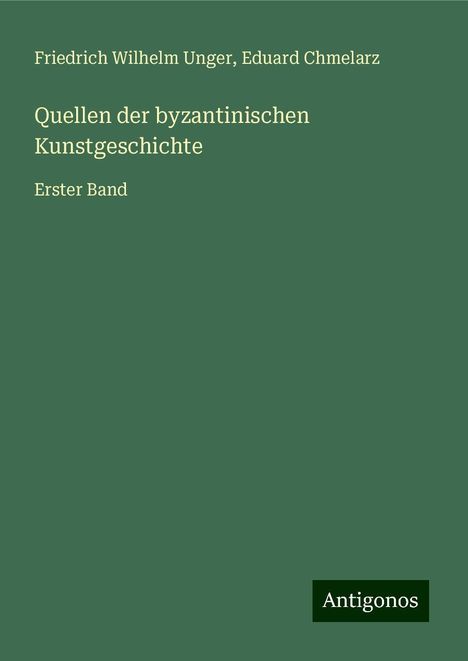 Friedrich Wilhelm Unger, Eduard Chmelarz

Quellen der byzantinischen Kunstgeschichte

Erster Band

Antigonos